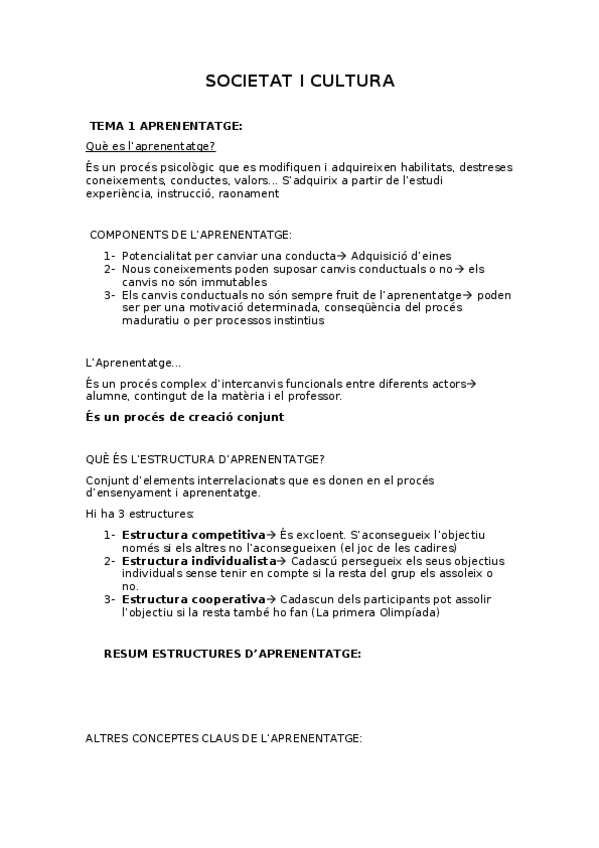 SOCIETAT I CULTURA

TEMA 1 APRENENTATGE:

Què es l'aprenentatge?

És un procés psicològic que es modifiquen i adquireixen habilitats, destreses coneixements, conductes, valors... S'adquirix a partir de l'estudi experiència, instrucció, raonament

COMPONENTS DE L'APRENENTATGE:

1- Potencialitat per canviar una conducta→ Adquisició d'eines
2- Nous coneixements poden suposar canvis conductuals o no→ els canvis no són immutables
3- Els canvis conductuals no són sempre fruit de l'aprenentatge→ poden ser per una motivació determinada, conseqüència del procés maduratiu o per processos instintius

L'Aprenentatge...

És un procés complex d'intercanvis funcionals entre diferents actors→ alumne, contingut de la matèria i el professor.

És un procés de creació conjunt

QUÈ ÉS L'ESTRUCTURA D'APRENENTATGE?

Conjunt d'elements interrelacionats que es donen en el procés d'ensenyament i aprenentatge.

Hi ha 3 estructures:

1- Estructura competitiva→ És excloent. S'aconsegueix l'objectiu només si els altres no l'aconsegueixen (el joc de les cadires)
2- Estructura individualista→ Cadascú persegueix els seus objectius individuals sense tenir en compte si la resta del grup els assoleix o no.
3- Estructura cooperativa→ Cadascun dels participants pot assolir l'objectiu si la resta també ho fan (La primera Olimpíada)

RESUM ESTRUCTURES D'APRENENTATGE:

ALTRES CONCEPTES CLAUS DE L'APRENENTATGE: